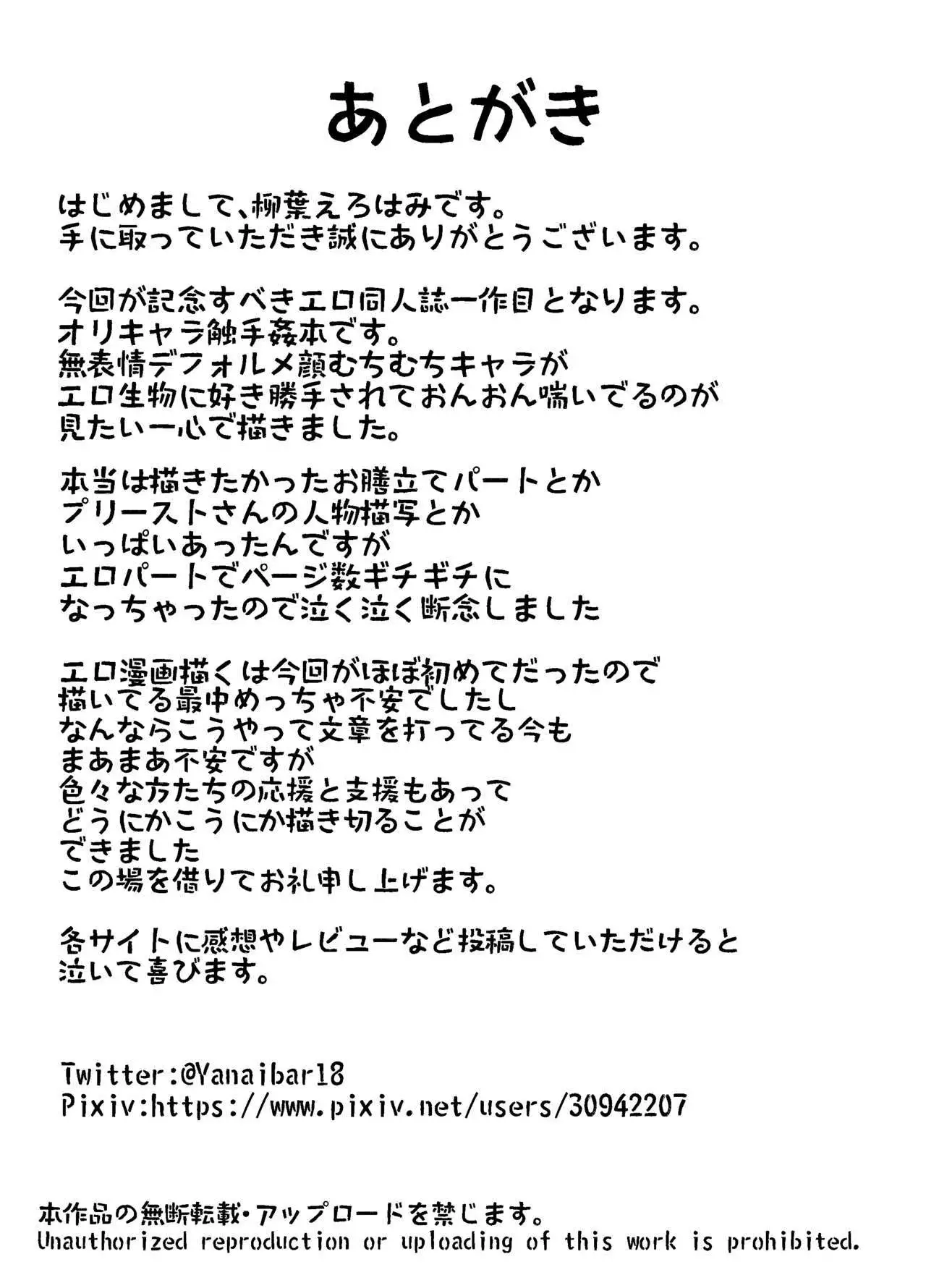 あとがき

はじめまして、柳葉えろはみです。
手に取っていただき誠にありがとうございます。

今回が記念すべきエロ同人誌一作目となります。
オリキャラ触手姦本です。
無表情デフォルメ顔むちむちキャラが
エロ生物に好き勝手されておんおん喘いでるのが
見たい一心で描きました。

本当は描きたかったお膳立てパートとか
プリーストさんの人物描写とか
いっぱいあったんですが
エロパートでページ数ギチギチに
なっちゃったので泣く泣く断念しました

エロ漫画描くは今回がほぼ初めてだったので
描いてる最中めっちゃ不安でしたし
なんならこうやって文章を打ってる今も
まあまあ不安ですが
色々な方たちの応援と支援もあって
どうにかこうにか描き切ることが
できました
この場を借りてお礼申し上げます。

各サイトに感想やレビューなど投稿していただけると
泣いて喜びます。

Twitter:@Yanaibar18
Pixiv:https://www.pixiv.net/users/30942207

本作品の無断転載・アップロードを禁じます。
Unauthorized reproduction or uploading of this work is prohibited.